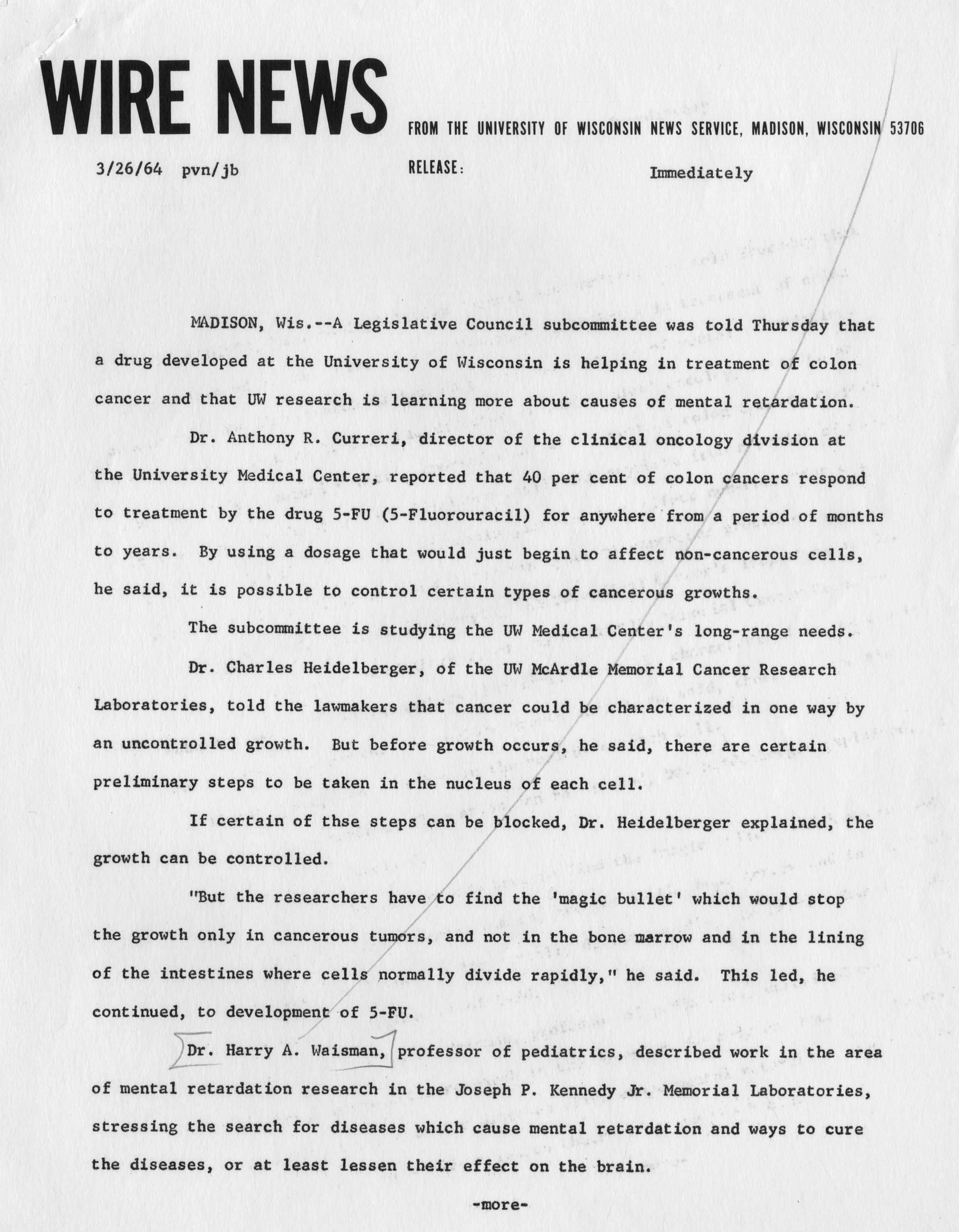 WIRE NEWS

FROM THE UNIVERSITY OF WISCONSIN NEWS SERVICE, MADISON, WISCONSIN 53706

3/26/64 pvn/jb

RELEASE: Immediately

MADISON, Wis.--A Legislative Council subcommittee was told Thursday that a drug developed at the University of Wisconsin is helping in treatment of colon cancer and that UW research is learning more about causes of mental retardation.

Dr. Anthony R. Curreri, director of the clinical oncology division at the University Medical Center, reported that 40 per cent of colon cancers respond to treatment by the drug 5-FU (5-Fluorouracil) for anywhere from a period of months to years. By using a dosage that would just begin to affect non-cancerous cells, he said, it is possible to control certain types of cancerous growths.

The subcommittee is studying the UW Medical Center's long-range needs.

Dr. Charles Heidelberger, of the UW McArdle Memorial Cancer Research Laboratories, told the lawmakers that cancer could be characterized in one way by an uncontrolled growth. But before growth occurs, he said, there are certain preliminary steps to be taken in the nucleus of each cell.

If certain of thse steps can be blocked, Dr. Heidelberger explained, the growth can be controlled.

"But the researchers have to find the 'magic bullet' which would stop the growth only in cancerous tumors, and not in the bone marrow and in the lining of the intestines where cells normally divide rapidly," he said. This led, he continued, to development of 5-FU.

Dr. Harry A. Waisman, professor of pediatrics, described work in the area of mental retardation research in the Joseph P. Kennedy Jr. Memorial Laboratories, stressing the search for diseases which cause mental retardation and ways to cure the diseases, or at least lessen their effect on the brain.

-more-